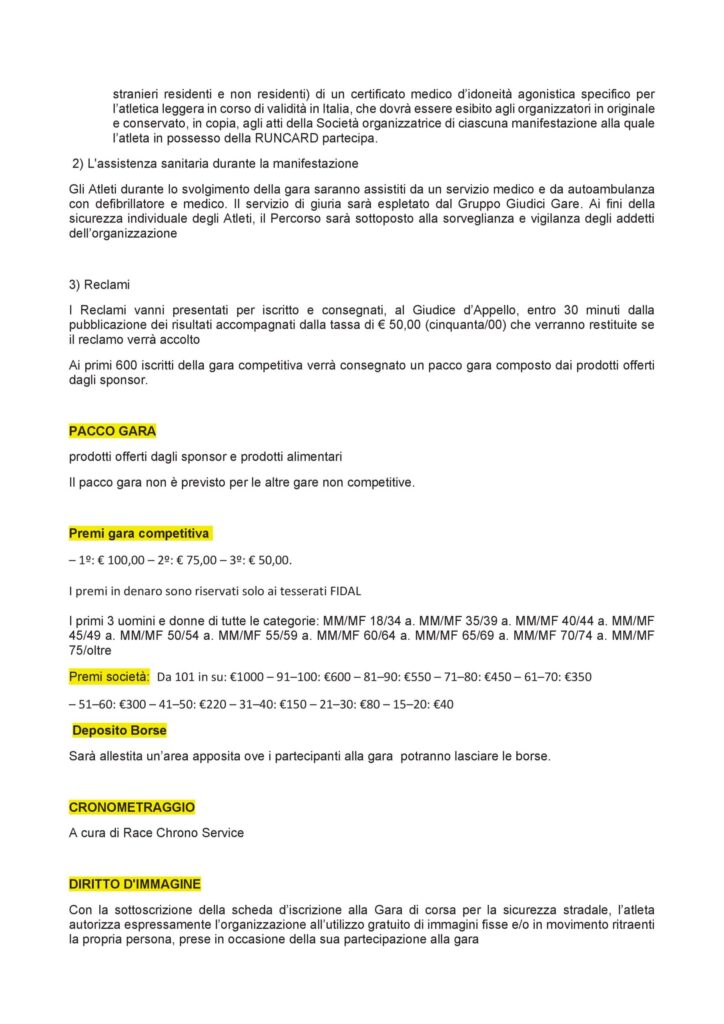 stranieri residenti e non residenti) di un certificato medico d'idoneità agonistica specifico per l'atletica leggera in corso di validità in Italia, che dovrà essere esibito agli organizzatori in originale e conservato, in copia, agli atti della Società organizzatrice di ciascuna manifestazione alla quale l'atleta in possesso della RUNCARD partecipa.

2) L'assistenza sanitaria durante la manifestazione

Gli Atleti durante lo svolgimento della gara saranno assistiti da un servizio medico e da autoambulanza con defibrillatore e medico. Il servizio di giuria sarà espletato dal Gruppo Giudici Gare. Ai fini della sicurezza individuale degli Atleti, il Percorso sarà sottoposto alla sorveglianza e vigilanza degli addetti dell'organizzazione

3) Reclami

I Reclami vanni presentati per iscritto e consegnati, al Giudice d'Appello, entro 30 minuti dalla pubblicazione dei risultati accompagnati dalla tassa di € 50,00 (cinquanta/00) che verranno restituite se il reclamo verrà accolto

Ai primi 600 iscritti della gara competitiva verrà consegnato un pacco gara composto dai prodotti offerti dagli sponsor.

PACCO GARA

prodotti offerti dagli sponsor e prodotti alimentari

Il pacco gara non è previsto per le altre gare non competitive.

Premi gara competitiva

– 1º: € 100,00 – 2º: € 75,00 – 3º: € 50,00.

I premi in denaro sono riservati solo ai tesserati FIDAL

I primi 3 uomini e donne di tutte le categorie: MM/MF 18/34 a. MM/MF 35/39 a. MM/MF 40/44 a. MM/MF 45/49 a. MM/MF 50/54 a. MM/MF 55/59 a. MM/MF 60/64 a. MM/MF 65/69 a. MM/MF 70/74 a. MM/MF 75/oltre

Premi società: Da 101 in su: €1000 – 91–100: €600 – 81–90: €550 – 71–80: €450 – 61–70: €350 – 51–60: €300 – 41–50: €220 – 31–40: €150 – 21–30: €80 – 15–20: €40

Deposito Borse

Sarà allestita un'area apposita ove i partecipanti alla gara potranno lasciare le borse.

CRONOMETRAGGIO

A cura di Race Chrono Service

DIRITTO D'IMMAGINE

Con la sottoscrizione della scheda d'iscrizione alla Gara di corsa per la sicurezza stradale, l'atleta autorizza espressamente l'organizzazione all'utilizzo gratuito di immagini fisse e/o in movimento ritraenti la propria persona, prese in occasione della sua partecipazione alla gara